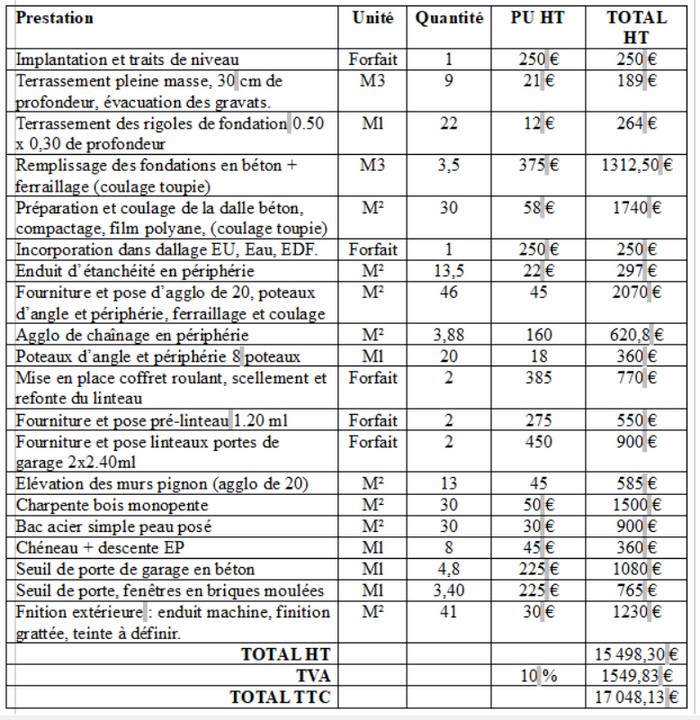 | Prestation | Unité | Quantité | PU HT | TOTAL HT |
|---|---|---|---|---|
| Implantation et traits de niveau | Forfait | 1 | 250 € | 250 € |
| Terrassement pleine masse, 30 cm de profondeur, évacuation des gravats. | M3 | 9 | 21 € | 189 € |
| Terrassement des rigoles de fondation 0.50 x 0,30 de profondeur | Ml | 22 | 12 € | 264 € |
| Remplissage des fondations en béton + ferraillage (coulage toupie) | M3 | 3,5 | 375 € | 1312,50 € |
| Préparation et coulage de la dalle béton, compactage, film polyane, (coulage toupie) | M² | 30 | 58 € | 1740 € |
| Incorporation dans dallage EU, Eau, EDF. | Forfait | 1 | 250 € | 250 € |
| Enduit d'étanchéité en périphérie | M² | 13,5 | 22 € | 297 € |
| Fourniture et pose d'agglo de 20, poteaux d'angle et périphérie, ferraillage et coulage | M² | 46 | 45 | 2070 € |
| Agglo de chaînage en périphérie | M² | 3,88 | 160 | 620,8 € |
| Poteaux d'angle et périphérie 8 poteaux | Ml | 20 | 18 | 360 € |
| Mise en place coffret roulant, scellement et refonte du linteau | Forfait | 2 | 385 | 770 € |
| Fourniture et pose pré-linteau 1.20 ml | Forfait | 2 | 275 | 550 € |
| Fourniture et pose linteaux portes de garage 2x2.40ml | Forfait | 2 | 450 | 900 € |
| Elévation des murs pignon (agglo de 20) | M² | 13 | 45 | 585 € |
| Charpente bois monopente | M² | 30 | 50 € | 1500 € |
| Bac acier simple peau posé | M² | 30 | 30 € | 900 € |
| Chéneau + descente EP | Ml | 8 | 45 € | 360 € |
| Seuil de porte de garage en béton | Ml | 4,8 | 225 € | 1080 € |
| Seuil de porte, fenêtres en briques moulées | Ml | 3,40 | 225 € | 765 € |
| Fnition extérieure : enduit machine, finition grattée, teinte à définir. | M² | 41 | 30 € | 1230 € |
| TOTAL HT | | | | 15 498,30 € |
| TVA | | | 10 % | 1549,83 € |
| TOTAL TTC | | | | 17 048,13 € |